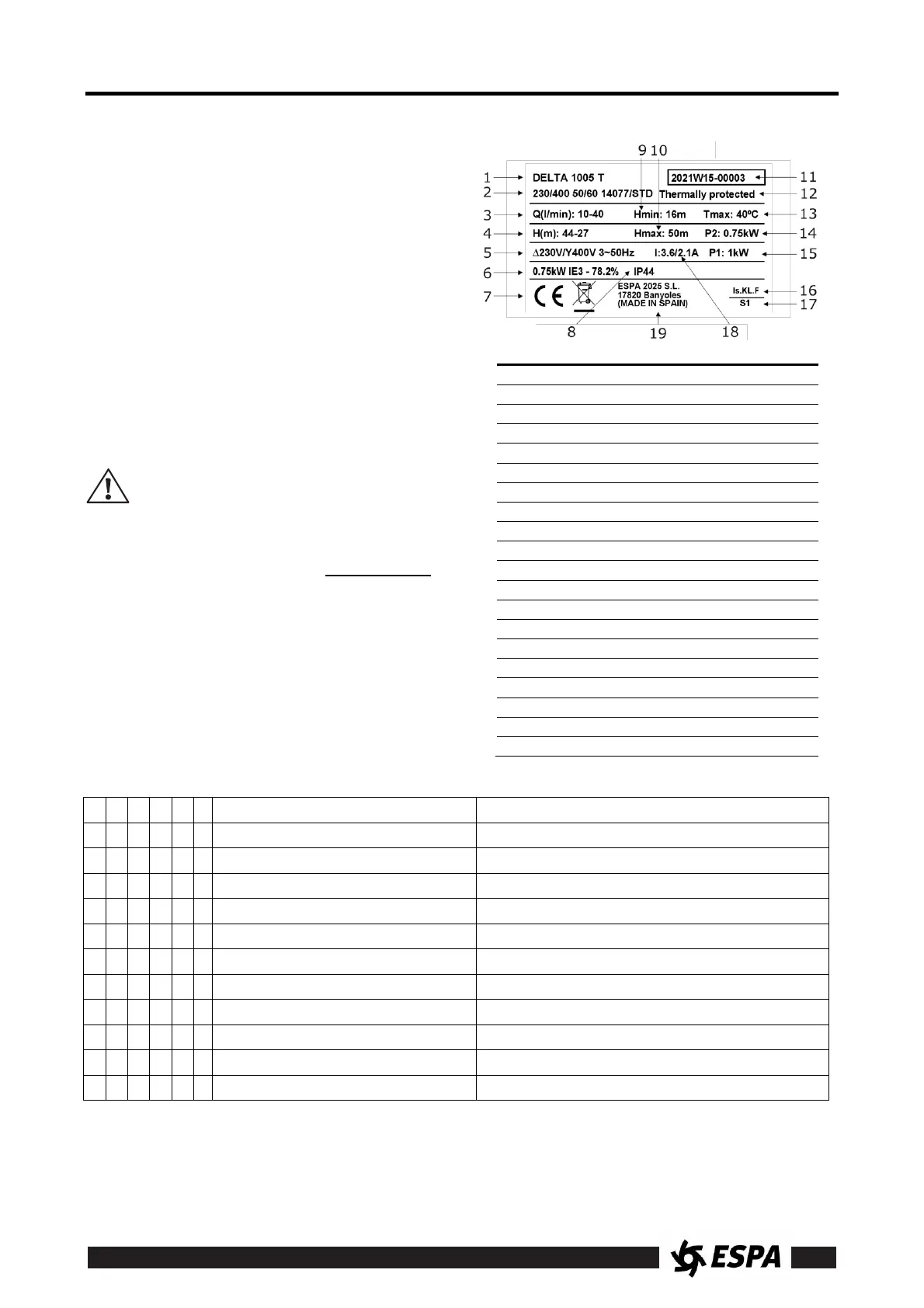 9 10

1 DELTA 1005 T
2021W15-00003 11
2 230/400 50/60 14077/STD Thermally protected 12
3 Q(l/min): 10-40 Hmin: 16m Tmax: 40ºC 13
4 H(m): 44-27 Hmax: 50m P2: 0.75kW 14
5 ∆230V/Y400V 3~50Hz I:3.6/2.1A P1: 1kW 15
6 0.75kW IE3 - 78.2% IP44
7 CE ESPA 2025 S.L. 17820 Banyoles (MADE IN SPAIN) Is.KL.F 16
S1 17
8 19 18

ESPA